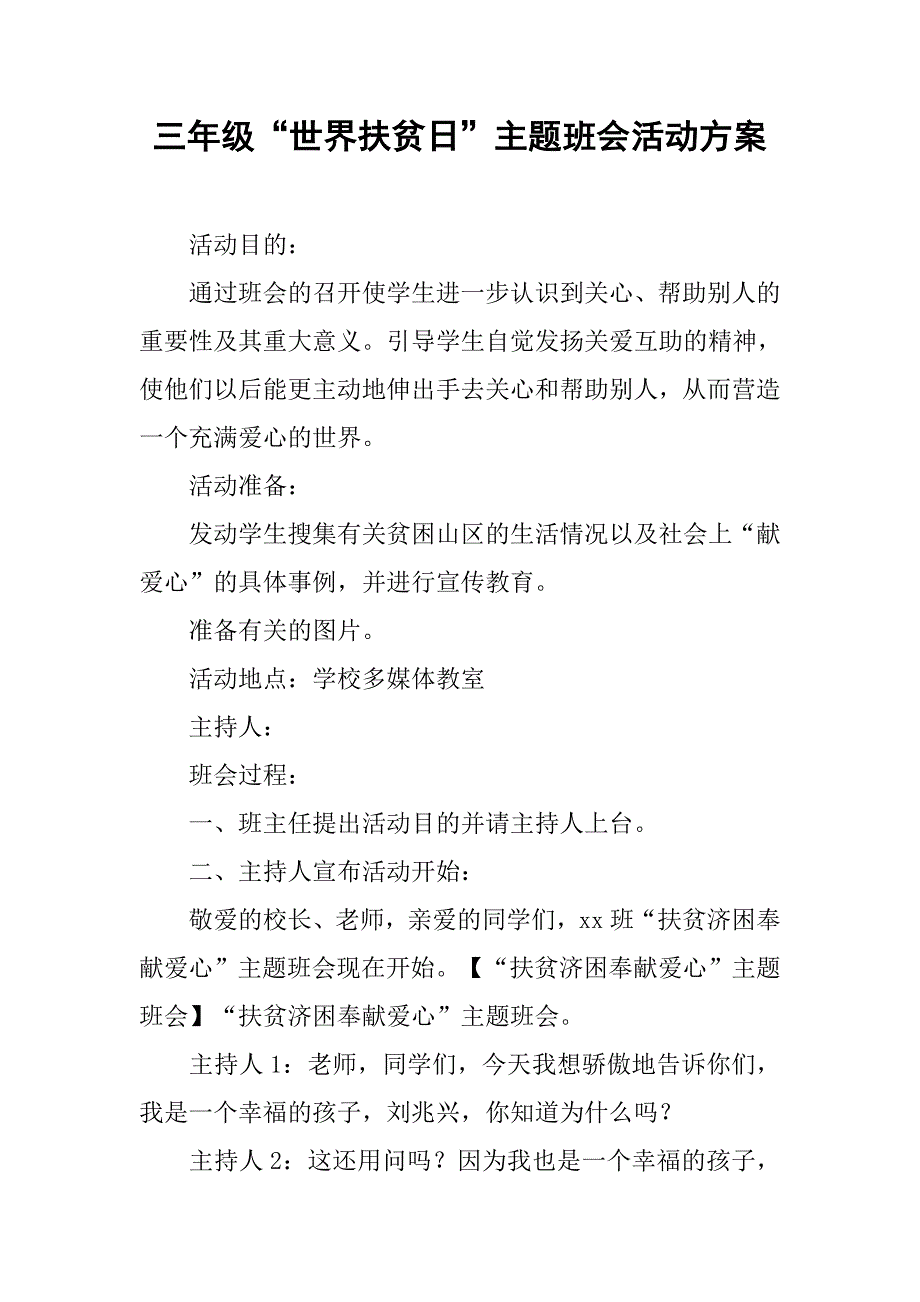 三年级“世界扶贫日”主题班会活动方案

活动目的：

通过班会的召开使学生进一步认识到关心、帮助别人的重要性及其重大意义。引导学生自觉发扬关爱互助的精神，使他们以后能更主动地伸出手去关心和帮助别人，从而营造一个充满爱心的世界。

活动准备：

发动学生搜集有关贫困山区的生活情况以及社会上“献爱心”的具体事例，并进行宣传教育。

准备有关的图片。

活动地点：学校多媒体教室

主持人：

班会过程：

一、班主任提出活动目的并请主持人上台。

二、主持人宣布活动开始：

敬爱的校长、老师，亲爱的同学们，xx 班“扶贫济困奉献爱心”主题班会现在开始。【“扶贫济困奉献爱心”主题班会】“扶贫济困奉献爱心”主题班会。

主持人 1：老师，同学们，今天我想骄傲地告诉你们，我是一个幸福的孩子，刘兆兴，你知道为什么吗？

主持人 2：这还用问吗？因为我也是一个幸福的孩子，